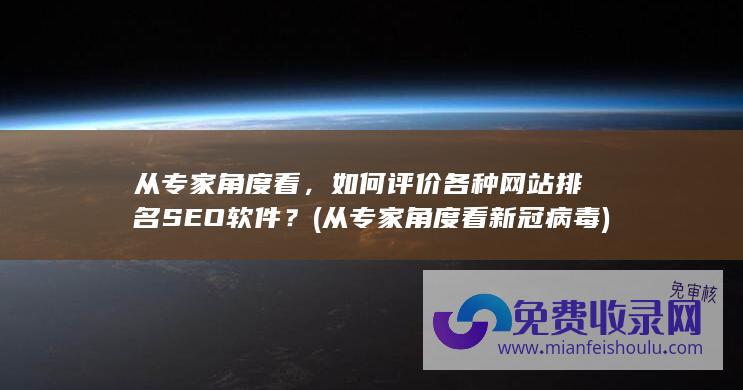 从专家角度看，如何评价各种网站排名SEO软件？(从专家角度看新冠病毒)

免审核
免费收录网
www.mianfeishoulu.com